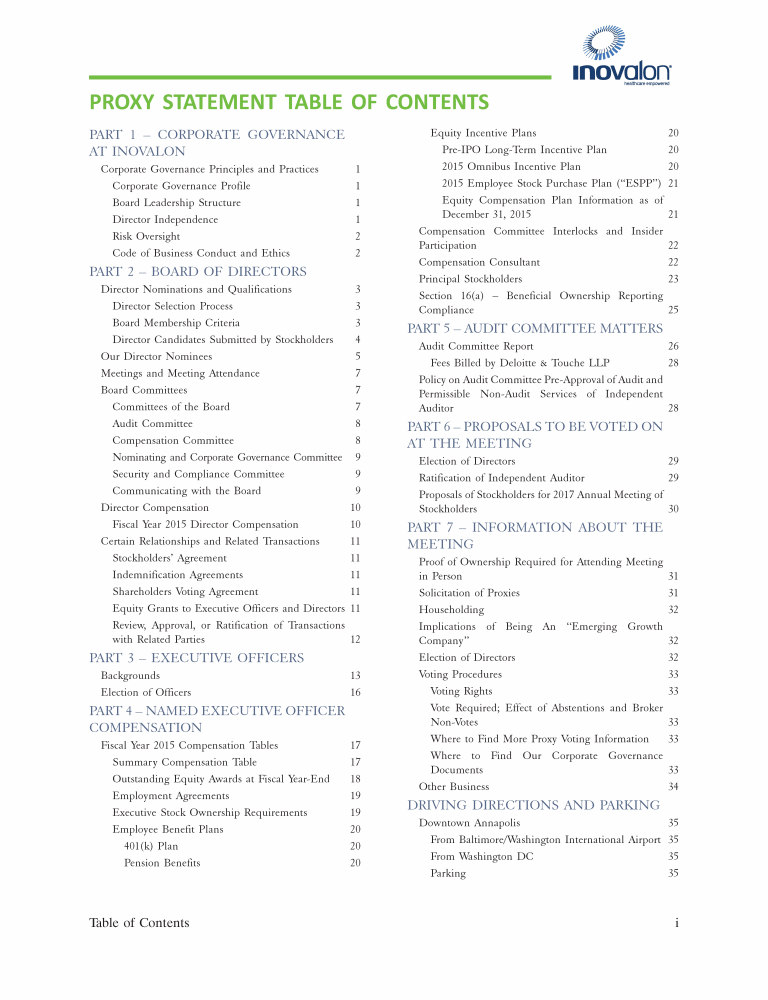 inovalon
healthcare empowered

PROXY STATEMENT TABLE OF CONTENTS

PART 1 – CORPORATE GOVERNANCE AT INOVALON
Corporate Governance Principles and Practices 1
Corporate Governance Profile 1
Board Leadership Structure 1
Director Independence 1
Risk Oversight 2
Code of Business Conduct and Ethics 2

PART 2 – BOARD OF DIRECTORS
Director Nominations and Qualifications 3
Director Selection Process 3
Board Membership Criteria 3
Director Candidates Submitted by Stockholders 4
Our Director Nominees 5
Meetings and Meeting Attendance 7
Board Committees 7
Committees of the Board 7
Audit Committee 8
Compensation Committee 8
Nominating and Corporate Governance Committee 9
Security and Compliance Committee 9
Communicating with the Board 9
Director Compensation 10
Fiscal Year 2015 Director Compensation 10
Certain Relationships and Related Transactions 11
Stockholders' Agreement 11
Indemnification Agreements 11
Shareholders Voting Agreement 11
Equity Grants to Executive Officers and Directors 11
Review, Approval, or Ratification of Transactions with Related Parties 12

PART 3 – EXECUTIVE OFFICERS
Backgrounds 13
Election of Officers 16

PART 4 – NAMED EXECUTIVE OFFICER COMPENSATION
Fiscal Year 2015 Compensation Tables 17
Summary Compensation Table 17
Outstanding Equity Awards at Fiscal Year-End 18
Employment Agreements 19
Executive Stock Ownership Requirements 19
Employee Benefit Plans 20
401(k) Plan 20
Pension Benefits 20
Equity Incentive Plans 20
Pre-IPO Long-Term Incentive Plan 20
2015 Omnibus Incentive Plan 20
2015 Employee Stock Purchase Plan ("ESPP") 21
Equity Compensation Plan Information as of December 31, 2015 21
Compensation Committee Interlocks and Insider Participation 22
Compensation Consultant 22
Principal Stockholders 23
Section 16(a) – Beneficial Ownership Reporting Compliance 25

PART 5 – AUDIT COMMITTEE MATTERS
Audit Committee Report 26
Fees Billed by Deloitte & Touche LLP 28
Policy on Audit Committee Pre-Approval of Audit and Permissible Non-Audit Services of Independent Auditor 28

PART 6 – PROPOSALS TO BE VOTED ON AT THE MEETING
Election of Directors 29
Ratification of Independent Auditor 29
Proposals of Stockholders for 2017 Annual Meeting of Stockholders 30

PART 7 – INFORMATION ABOUT THE MEETING
Proof of Ownership Required for Attending Meeting in Person 31
Solicitation of Proxies 31
Householding 32
Implications of Being An "Emerging Growth Company" 32
Election of Directors 32
Voting Procedures 33
Voting Rights 33
Vote Required; Effect of Abstentions and Broker Non-Votes 33
Where to Find More Proxy Voting Information 33
Where to Find Our Corporate Governance Documents 33
Other Business 34

DRIVING DIRECTIONS AND PARKING
Downtown Annapolis 35
From Baltimore/Washington International Airport 35
From Washington DC 35
Parking 35

Table of Contents i